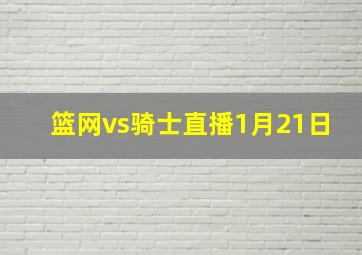 篮网vs骑士直播1月21日